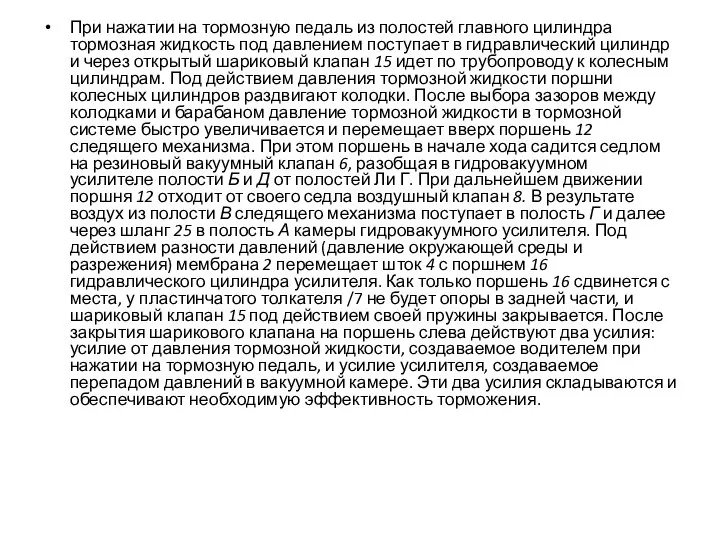 • При нажатии на тормозную педаль из полостей главного цилиндра тормозная жидкость под давлением поступает в гидравлический цилиндр и через открытый шариковый клапан 15 идет по трубопроводу к колесным цилиндрам. Под действием давления тормозной жидкости поршни колесных цилиндров раздвигают колодки. После выбора зазоров между колодками и барабаном давление тормозной жидкости в тормозной системе быстро увеличивается и перемещает вверх поршень 12 следящего механизма. При этом поршень в начале хода садится седлом на резиновый вакуумный клапан 6, разобщая в гидровакуумном усилителе полости Б и Д от полостей Ли Г. При дальнейшем движении поршня 12 отходит от своего седла воздушный клапан 8. В результате воздух из полости В следящего механизма поступает в полость Г и далее через шланг 25 в полость А камеры гидровакуумного усилителя. Под действием разности давлений (давление окружающей среды и разрежения) мембрана 2 перемещает шток 4 с поршнем 16 гидравлического цилиндра усилителя. Как только поршень 16 сдвинется с места, у пластинчатого толкателя /7 не будет опоры в задней части, и шариковый клапан 15 под действием своей пружины закрывается. После закрытия шарикового клапана на поршень слева действуют два усилия: усилие от давления тормозной жидкости, создаваемое водителем при нажатии на тормозную педаль, и усилие усилителя, создаваемое перепадом давлений в вакуумной камере. Эти два усилия складываются и обеспечивают необходимую эффективность торможения.